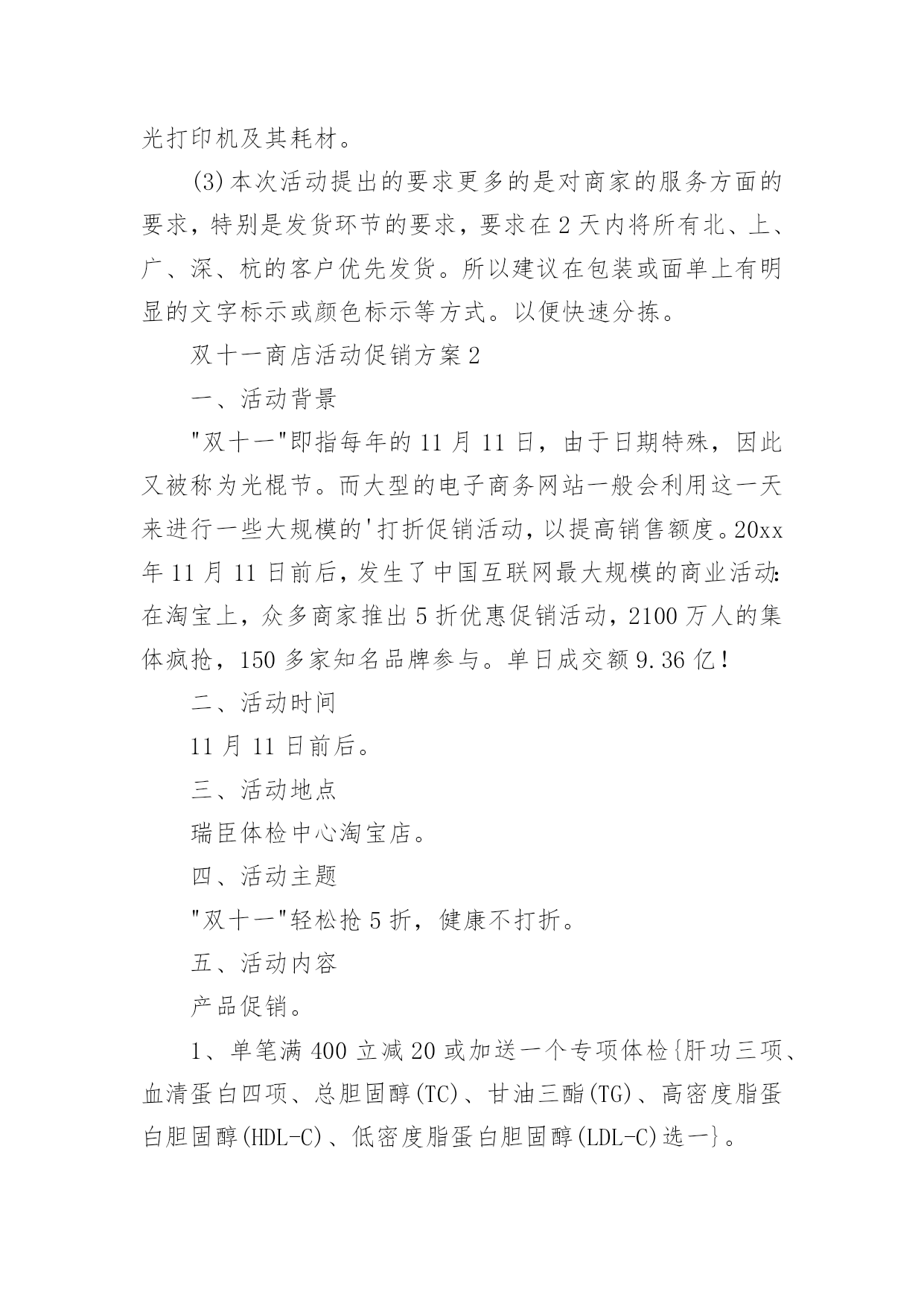 光打印机及其耗材。

(3)本次活动提出的要求更多的是对商家的服务方面的要求，特别是发货环节的要求，要求在2天内将所有北、上、广、深、杭的客户优先发货。所以建议在包装或面单上有明显的文字标示或颜色标示等方式。以便快速分拣。

双十一商店活动促销方案2

一、活动背景

"双十一"即指每年的11月11日，由于日期特殊，因此又被称为光棍节。而大型的电子商务网站一般会利用这一天来进行一些大规模的'打折促销活动，以提高销售额度。20xx年11月11日前后，发生了中国互联网最大规模的商业活动：在淘宝上，众多商家推出5折优惠促销活动，2100万人的集体疯抢，150多家知名品牌参与。单日成交额9.36亿！

二、活动时间

11月11日前后。

三、活动地点

瑞臣体检中心淘宝店。

四、活动主题

"双十一"轻松抢5折，健康不打折。

五、活动内容

产品促销。

1、单笔满400立减20或加送一个专项体检{肝功三项、血清蛋白四项、总胆固醇(TC)、甘油三酯(TG)、高密度脂蛋白胆固醇(HDL-C)、低密度脂蛋白胆固醇(LDL-C)选一}。